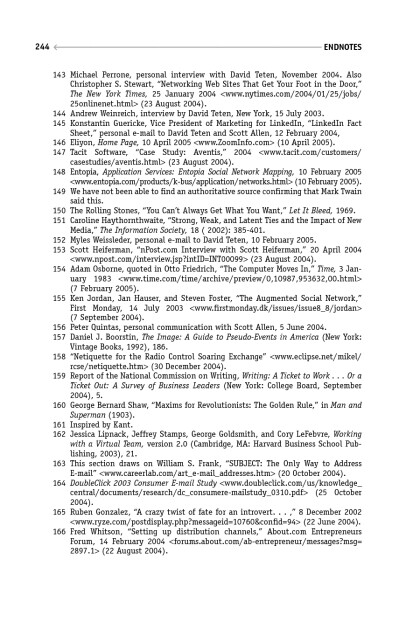 244 ENDNOTES

143 Michael Perrone, personal interview with David Teten, November 2004. Also Christopher S. Stewart, "Networking Web Sites That Get Your Foot in the Door," The New York Times, 25 January 2004 <www.nytimes.com/2004/01/25/jobs/25onlinenet.html> (23 August 2004).
144 Andrew Weinreich, interview by David Teten, New York, 15 July 2003.
145 Konstantin Guericke, Vice President of Marketing for LinkedIn, "LinkedIn Fact Sheet," personal e-mail to David Teten and Scott Allen, 12 February 2004,
146 Eliyon, Home Page, 10 April 2005 <www.ZoomInfo.com> (10 April 2005).
147 Tacit Software, "Case Study: Aventis," 2004 <www.tacit.com/customers/casestudies/aventis.html> (23 August 2004).
148 Entopia, Application Services: Entopia Social Network Mapping, 10 February 2005 <www.entopia.com/products/k-bus/application/networks.html> (10 February 2005).
149 We have not been able to find an authoritative source confirming that Mark Twain said this.
150 The Rolling Stones, "You Can't Always Get What You Want," Let It Bleed, 1969.
151 Caroline Haythornthwaite, "Strong, Weak, and Latent Ties and the Impact of New Media," The Information Society, 18 ( 2002): 385-401.
152 Myles Weissleder, personal e-mail to David Teten, 10 February 2005.
153 Scott Heiferman, "nPost.com Interview with Scott Heiferman," 20 April 2004 <www.npost.com/interview.jsp?intID=INT00099> (23 August 2004).
154 Adam Osborne, quoted in Otto Friedrich, "The Computer Moves In," Time, 3 January 1983 <www.time.com/time/archive/preview/0,10987,953632,00.html> (7 February 2005).
155 Ken Jordan, Jan Hauser, and Steven Foster, "The Augmented Social Network," First Monday, 14 July 2003 <www.firstmonday.dk/issues/issue8_8/jordan> (7 September 2004).
156 Peter Quintas, personal communication with Scott Allen, 5 June 2004.
157 Daniel J. Boorstin, The Image: A Guide to Pseudo-Events in America (New York: Vintage Books, 1992), 186.
158 "Netiquette for the Radio Control Soaring Exchange" <www.eclipse.net/mikel/rcse/netiquette.htm> (30 December 2004).
159 Report of the National Commission on Writing, Writing: A Ticket to Work . . . Or a Ticket Out: A Survey of Business Leaders (New York: College Board, September 2004), 5.
160 George Bernard Shaw, "Maxims for Revolutionists: The Golden Rule," in Man and Superman (1903).
161 Inspired by Kant.
162 Jessica Lipnack, Jeffrey Stamps, George Goldsmith, and Cory LeFebvre, Working with a Virtual Team, version 2.0 (Cambridge, MA: Harvard Business School Publishing, 2003), 21.
163 This section draws on William S. Frank, "SUBJECT: The Only Way to Address E-mail" <www.careerlab.com/art_e-mail_addresses.htm> (20 October 2004).
164 DoubleClick 2003 Consumer E-mail Study <www.doubleclick.com/us/knowledge_central/documents/research/dc_consumere-mailstudy_0310.pdf> (25 October 2004).
165 Ruben Gonzalez, "A crazy twist of fate for an introvert. . . ," 8 December 2002 <www.ryze.com/postdisplay.php?messageid=10760&confid=94> (22 June 2004).
166 Fred Whitson, "Setting up distribution channels," About.com Entrepreneurs Forum, 14 February 2004 <forums.about.com/ab-entrepreneur/messages?msg=2897.1> (22 August 2004).